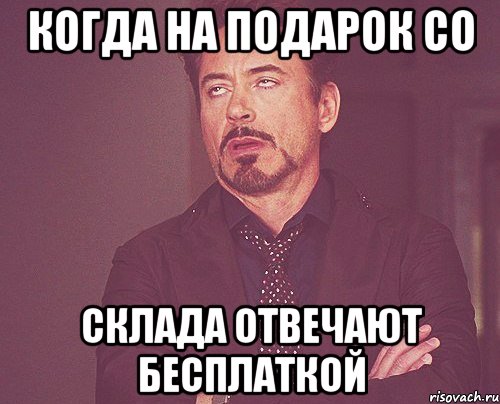 КОГДА НА ПОДАРОК СО

СКЛАДА ОТВЕЧАЮТ БЕСПЛАТКОЙ

risovach.ru